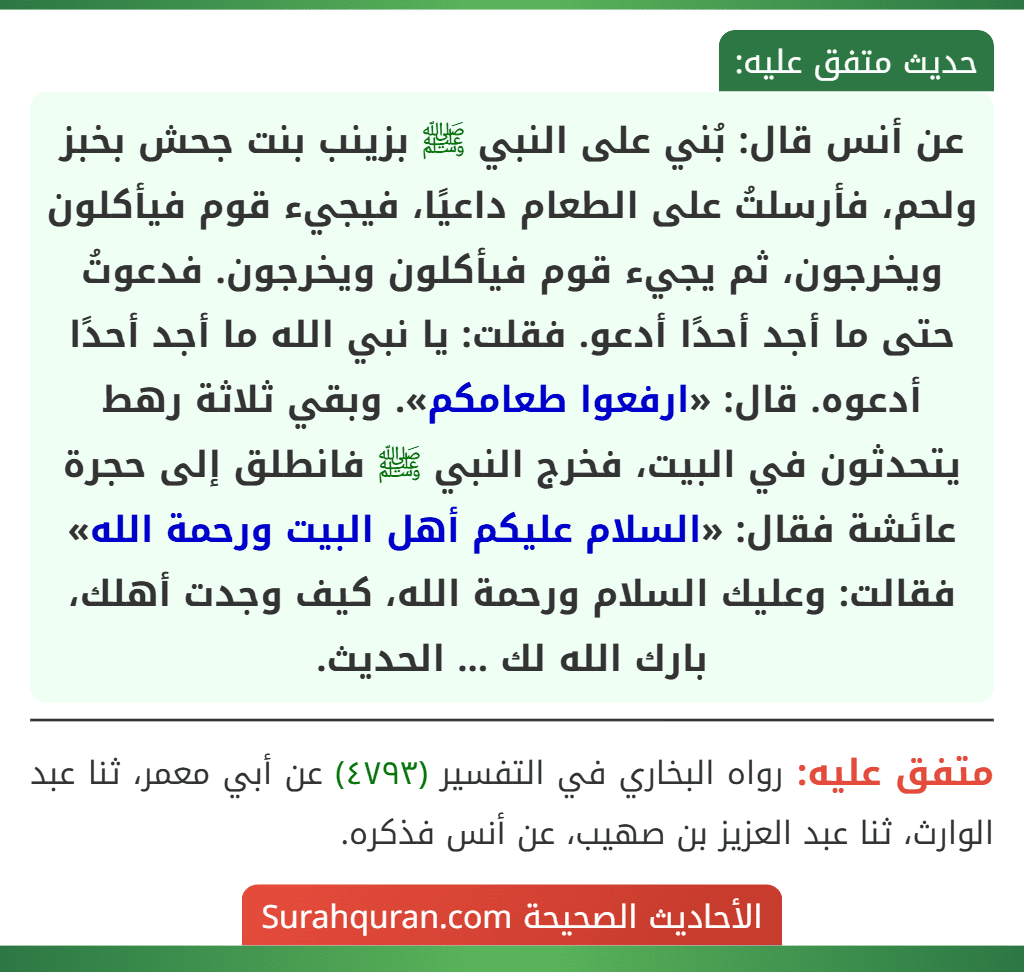 حديث متفق عليه:

عن أنس قال: بُني على النبي ﷺ بزينب بنت جحش بخبز ولحم، فأرسلتُ على الطعام داعيًا، فيجيء قوم فيأكلون ويخرجون، ثم يجيء قوم فيأكلون ويخرجون. فدعوتُ حتى ما أجد أحدًا أدعو. فقلت: يا نبي الله ما أجد أحدًا أدعوه. قال: «ارفعوا طعامكم». وبقي ثلاثة رهط يتحدثون في البيت، فخرج النبي ﷺ فانطلق إلى حجرة عائشة فقال: «السلام عليكم أهل البيت ورحمة الله» فقالت: وعليك السلام ورحمة الله، كيف وجدت أهلك، بارك الله لك ... الحديث.

متفق عليه: رواه البخاري في التفسير (٤٧٩٣) عن أبي معمر، ثنا عبد الوارث، ثنا عبد العزيز بن صهيب، عن أنس فذكره.

الأحاديث الصحيحة Surahquran.com